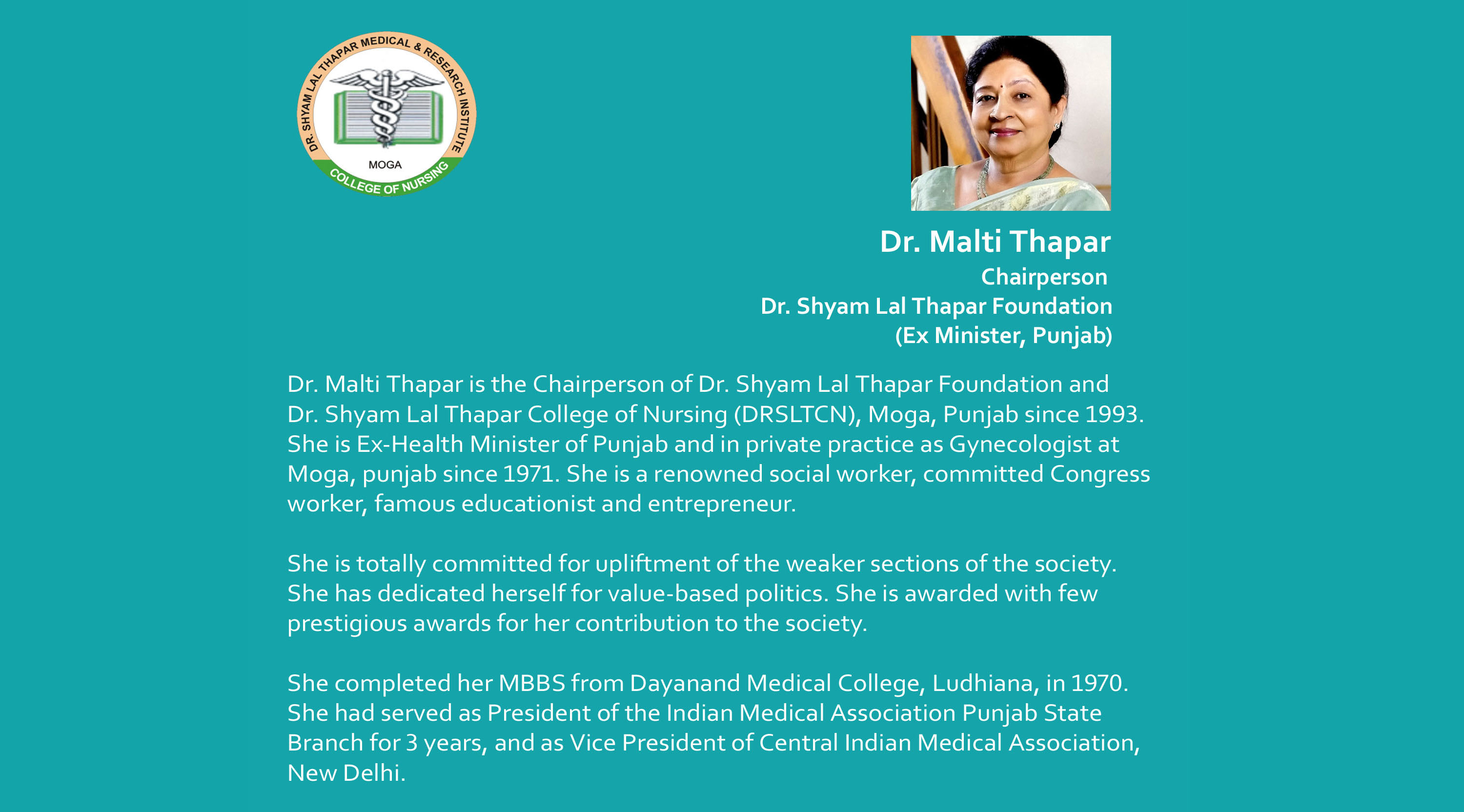 DR. SHYAM LAL THAPAR MEDICAL & RESEARCH INSTITUTE
MOGA
COLLEGE OF NURSING

Dr. Malti Thapar
Chairperson
Dr. Shyam Lal Thapar Foundation
(Ex Minister, Punjab)

Dr. Malti Thapar is the Chairperson of Dr. Shyam Lal Thapar Foundation and Dr. Shyam Lal Thapar College of Nursing (DRSLTCN), Moga, Punjab since 1993. She is Ex-Health Minister of Punjab and in private practice as Gynecologist at Moga, punjab since 1971. She is a renowned social worker, committed Congress worker, famous educationist and entrepreneur.

She is totally committed for upliftment of the weaker sections of the society. She has dedicated herself for value-based politics. She is awarded with few prestigious awards for her contribution to the society.

She completed her MBBS from Dayanand Medical College, Ludhiana, in 1970. She had served as President of the Indian Medical Association Punjab State Branch for 3 years, and as Vice President of Central Indian Medical Association, New Delhi.